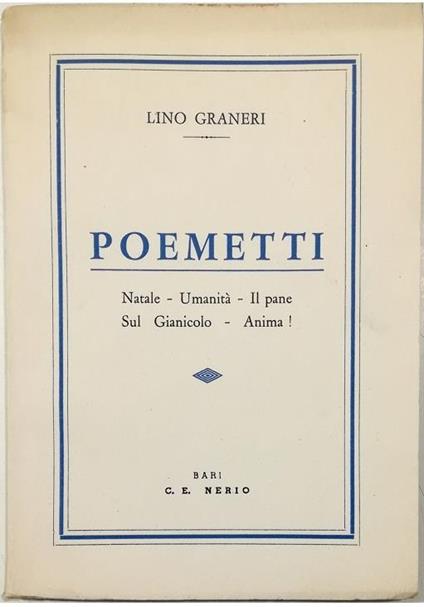 LINO GRANERI

POEMETTI

Natale - Umanità - Il pane
Sul Gianicolo - Anima !

BARI
C. E. NERIO